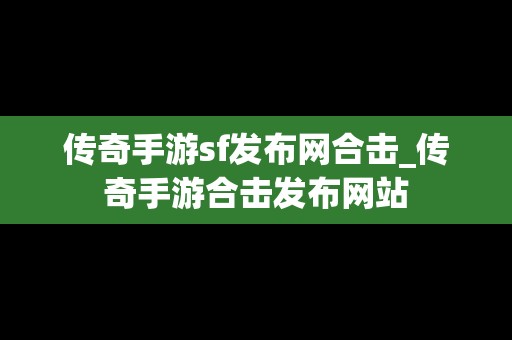 传奇手游sf发布网合击_传奇手游合击发布网站